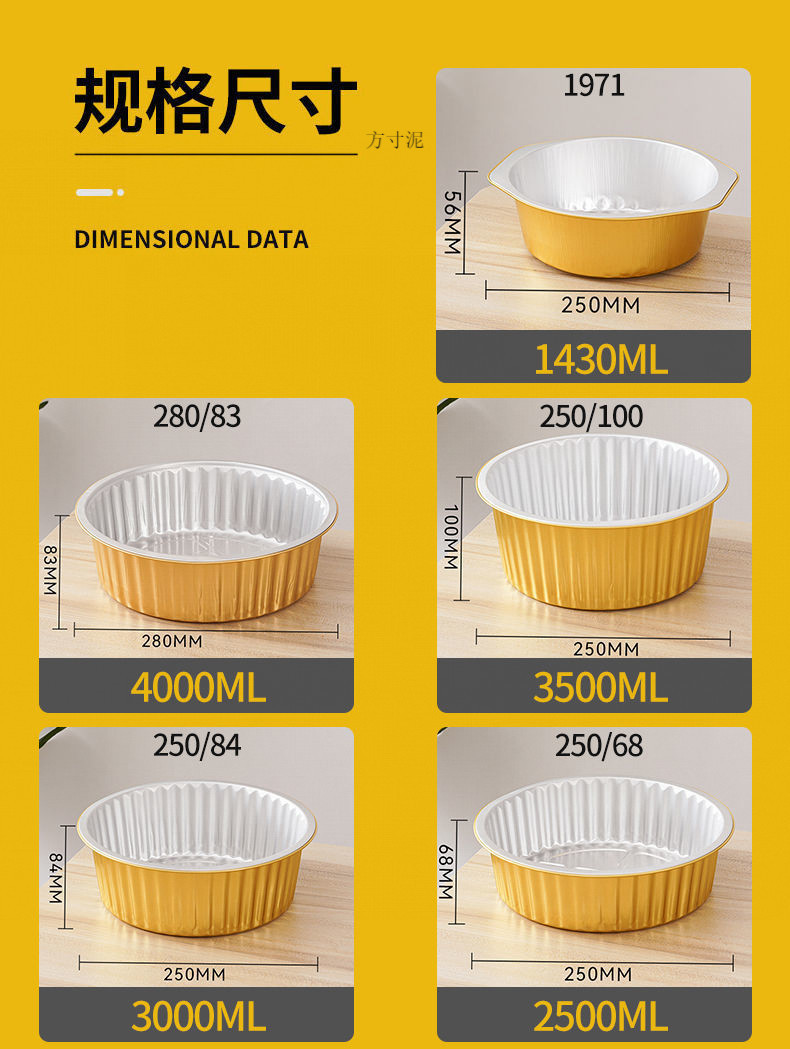 规格尺寸

方寸泥

DIMENSIONAL DATA

1971

56MM

250MM

1430ML

280/83

83MM

280MM

4000ML

250/100

100MM

250MM

3500ML

250/84

84MM

250MM

3000ML

250/68

68MM

250MM

2500ML